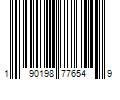 1 90198 77654 9